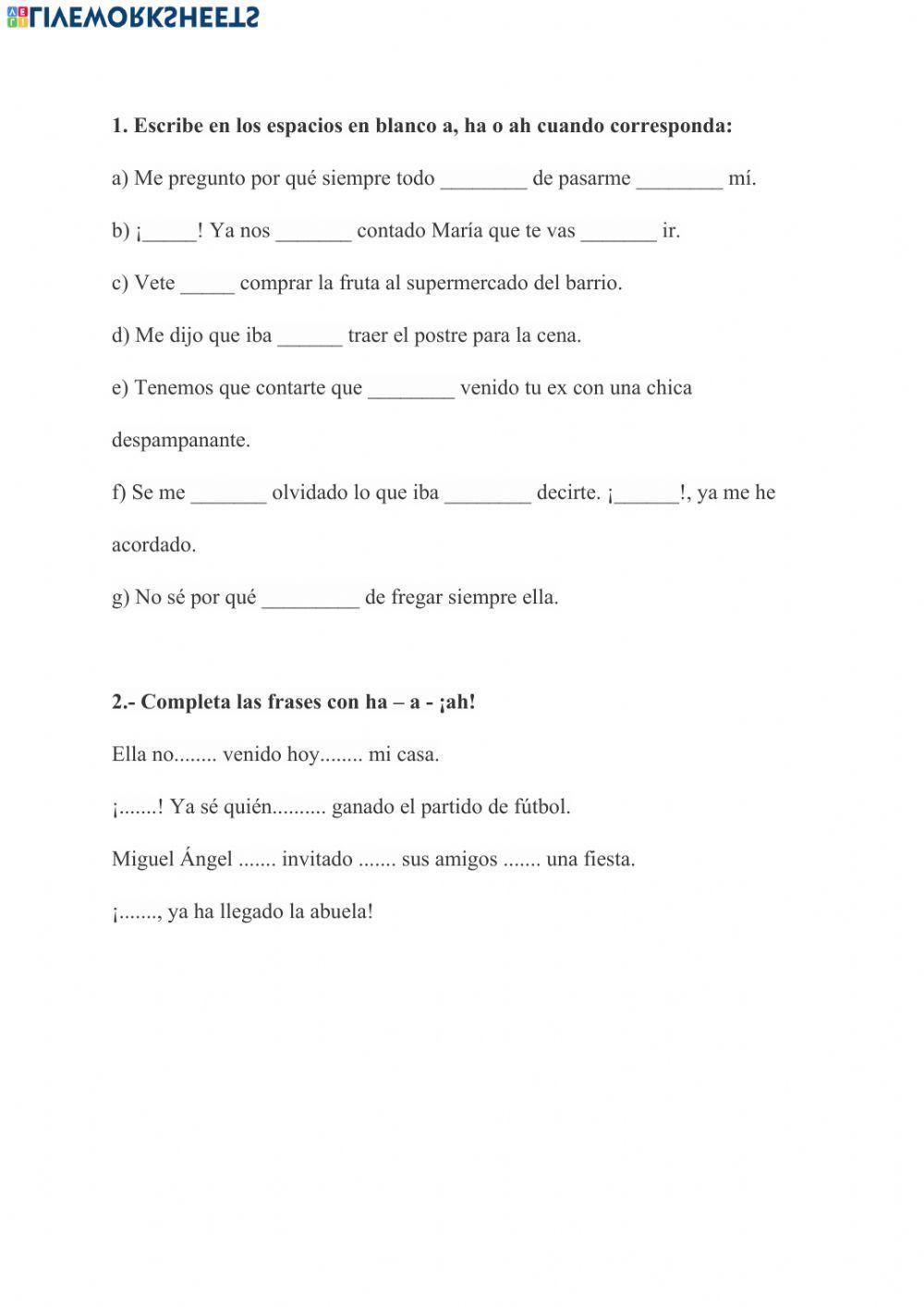 LIVEWORKSHEETS

1. Escribe en los espacios en blanco a, ha o ah cuando corresponda:

a) Me pregunto por qué siempre todo ________ de pasarme ________ mí.

b) ¡_____! Ya nos _______ contado María que te vas _______ ir.

c) Vete _____ comprar la fruta al supermercado del barrio.

d) Me dijo que iba ______ traer el postre para la cena.

e) Tenemos que contarte que ________ venido tu ex con una chica despampanante.

f) Se me _______ olvidado lo que iba ________ decirte. ¡______!, ya me he acordado.

g) No sé por qué _________ de fregar siempre ella.

2.- Completa las frases con ha – a - ¡ah!

Ella no........ venido hoy........ mi casa.

¡.......! Ya sé quién.......... ganado el partido de fútbol.

Miguel Ángel ....... invitado ....... sus amigos ....... una fiesta.

¡......., ya ha llegado la abuela!